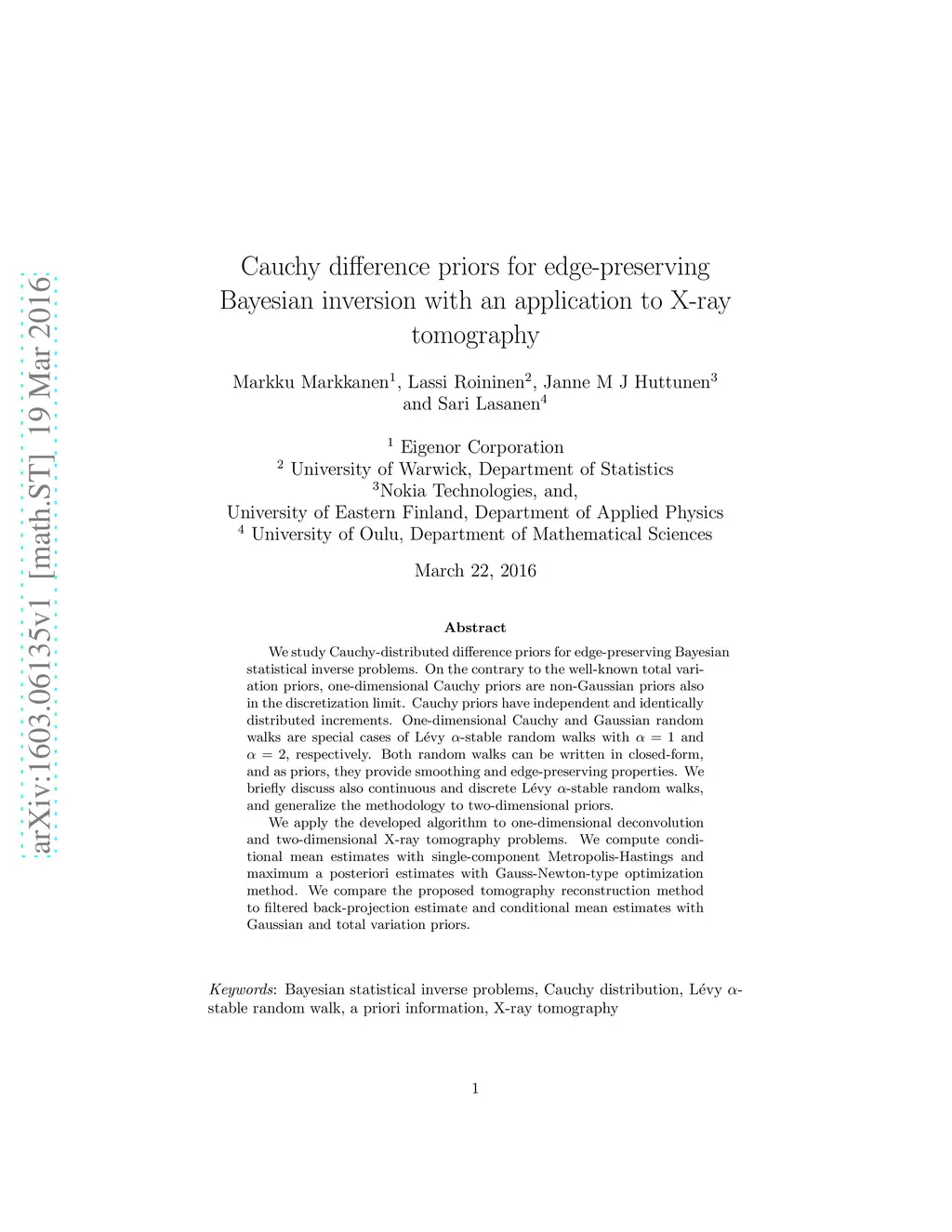 arXiv:1603.06135v1 [math.ST] 19 Mar 2016

Cauchy difference priors for edge-preserving Bayesian inversion with an application to X-ray tomography

Markku Markkanen$^1$, Lassi Roininen$^2$, Janne M J Huttunen$^3$ and Sari Lasanen$^4$

$^1$ Eigenor Corporation
$^2$ University of Warwick, Department of Statistics
$^3$Nokia Technologies, and,
University of Eastern Finland, Department of Applied Physics
$^4$ University of Oulu, Department of Mathematical Sciences

March 22, 2016

Abstract

We study Cauchy-distributed difference priors for edge-preserving Bayesian statistical inverse problems. On the contrary to the well-known total variation priors, one-dimensional Cauchy priors are non-Gaussian priors also in the discretization limit. Cauchy priors have independent and identically distributed increments. One-dimensional Cauchy and Gaussian random walks are special cases of Lévy $\alpha$-stable random walks with $\alpha = 1$ and $\alpha = 2$, respectively. Both random walks can be written in closed-form, and as priors, they provide smoothing and edge-preserving properties. We briefly discuss also continuous and discrete Lévy $\alpha$-stable random walks, and generalize the methodology to two-dimensional priors.

We apply the developed algorithm to one-dimensional deconvolution and two-dimensional X-ray tomography problems. We compute conditional mean estimates with single-component Metropolis-Hastings and maximum a posteriori estimates with Gauss-Newton-type optimization method. We compare the proposed tomography reconstruction method to filtered back-projection estimate and conditional mean estimates with Gaussian and total variation priors.

Keywords: Bayesian statistical inverse problems, Cauchy distribution, Lévy $\alpha$-stable random walk, a priori information, X-ray tomography

1